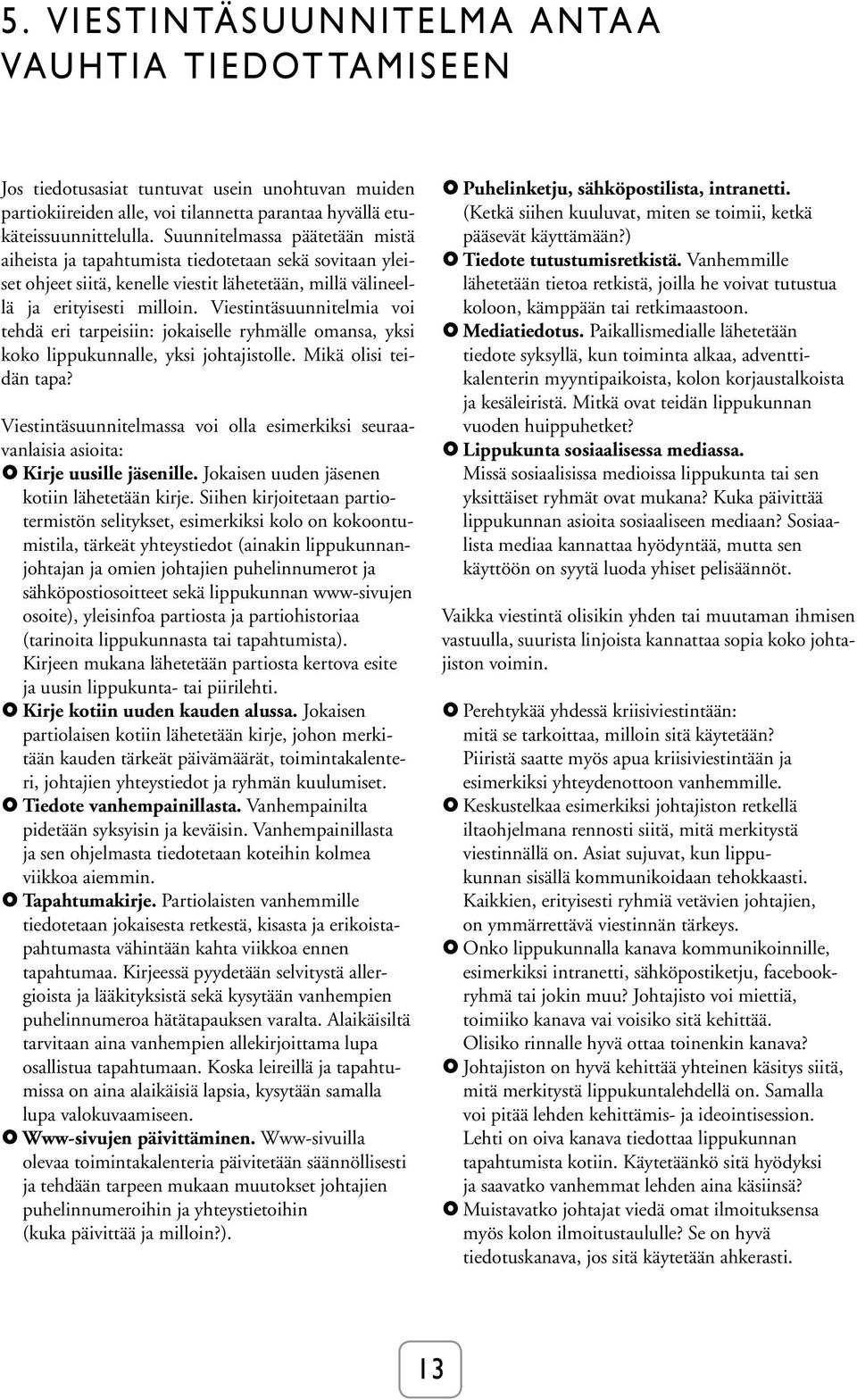 5. VIESTINTÄSUUNNITELMA ANTAA VAUHTIA TIEDOTTAMISEEN

Jos tiedotusasiat tuntuvat usein unohtuvan muiden partiokiireiden alle, voi tilannetta parantaa hyvällä etukäteissuunnittelulla. Suunnitelmassa päätetään mistä aiheista ja tapahtumista tiedotetaan sekä sovitaan yleiset ohjeet siitä, kenelle viestit lähetetään, millä välineellä ja erityisesti milloin. Viestintäsuunnitelmia voi tehdä eri tarpeisiin: jokaiselle ryhmälle omansa, yksi koko lippukunnalle, yksi johtajistolle. Mikä olisi teidän tapa?

Viestintäsuunnitelmassa voi olla esimerkiksi seuraavanlaisia asioita:

Kirje uusille jäsenille. Jokaisen uuden jäsenen kotiin lähetetään kirje. Siihen kirjoitetaan partiotermistön selitykset, esimerkiksi kolo on kokoontumistila, tärkeät yhteystiedot (ainakin lippukunnanjohtajan ja omien johtajien puhelinnumerot ja sähköpostiosoitteet sekä lippukunnan www-sivujen osoite), yleisinfoa partiosta ja partiohistoriaa (tarinoita lippukunnasta tai tapahtumista). Kirjeen mukana lähetetään partiosta kertova esite ja uusin lippukunta- tai piirilehti.

Kirje kotiin uuden kauden alussa. Jokaisen partiolaisen kotiin lähetetään kirje, johon merkitään kauden tärkeät päivämäärät, toimintakalenteri, johtajien yhteystiedot ja ryhmän kuulumiset.

Tiedote vanhempainillasta. Vanhempainilta pidetään syksyisin ja keväisin. Vanhempainillasta ja sen ohjelmasta tiedotetaan koteihin kolmea viikkoa aiemmin.

Tapahtumakirje. Partiolaisten vanhemmille tiedotetaan jokaisesta retkestä, kisasta ja erikoistapahtumasta vähintään kahta viikkoa ennen tapahtumaa. Kirjeessä pyydetään selvitystä allergioista ja lääkityksistä sekä kysytään vanhempien puhelinnumeroa hätätapauksen varalta. Alaikäisiltä tarvitaan aina vanhempien allekirjoittama lupa osallistua tapahtumaan. Koska leireillä ja tapahtumissa on aina alaikäisiä lapsia, kysytään samalla lupa valokuvaamiseen.

Www-sivujen päivittäminen. Www-sivuilla olevaa toimintakalenteria päivitetään säännöllisesti ja tehdään tarpeen mukaan muutokset johtajien puhelinnumeroihin ja yhteystietoihin (kuka päivittää ja milloin?).

Puhelinketju, sähköpostilista, intranetti. (Ketkä siihen kuuluvat, miten se toimii, ketkä pääsevät käyttämään?)

Tiedote tutustumisretkistä. Vanhemmille lähetetään tietoa retkistä, joilla he voivat tutustua koloon, kämppään tai retkimaastoon.

Mediatiedotus. Paikallismedialle lähetetään tiedote syksyllä, kun toiminta alkaa, adventtikalenterin myyntipaikoista, kolon korjaustalkoista ja kesäleiristä. Mitkä ovat teidän lippukunnan vuoden huippuhetket?

Lippukunta sosiaalisessa mediassa. Missä sosiaalisissa medioissa lippukunta tai sen yksittäiset ryhmät ovat mukana? Kuka päivittää lippukunnan asioita sosiaaliseen mediaan? Sosiaalista mediaa kannattaa hyödyntää, mutta sen käyttöön on syytä luoda yhiset pelisäännöt.

Vaikka viestintä olisikin yhden tai muutaman ihmisen vastuulla, suurista linjoista kannattaa sopia koko johtajiston voimin.

Perehtykää yhdessä kriisiviestintään: mitä se tarkoittaa, milloin sitä käytetään? Piiristä saatte myös apua kriisiviestintään ja esimerkiksi yhteydenottoon vanhemmille.

Keskustelkaa esimerkiksi johtajiston retkellä iltaohjelmana rennosti siitä, mitä merkitystä viestinnällä on. Asiat sujuvat, kun lippukunnan sisällä kommunikoidaan tehokkaasti. Kaikkien, erityisesti ryhmiä vetävien johtajien, on ymmärrettävä viestinnän tärkeys.

Onko lippukunnalla kanava kommunikoinnille, esimerkiksi intranetti, sähköpostiketju, facebookryhmä tai jokin muu? Johtajisto voi miettiä, toimiiko kanava vai voisiko sitä kehittää. Olisiko rinnalle hyvä ottaa toinenkin kanava?

Johtajiston on hyvä kehittää yhteinen käsitys siitä, mitä merkitystä lippukuntalehdellä on. Samalla voi pitää lehden kehittämis- ja ideointisession. Lehti on oiva kanava tiedottaa lippukunnan tapahtumista kotiin. Käytetäänkö sitä hyödyksi ja saavatko vanhemmat lehden aina käsiinsä?

Muistavatko johtajat viedä omat ilmoituksensa myös kolon ilmoitustaululle? Se on hyvä tiedotuskanava, jos sitä käytetään ahkerasti.

13